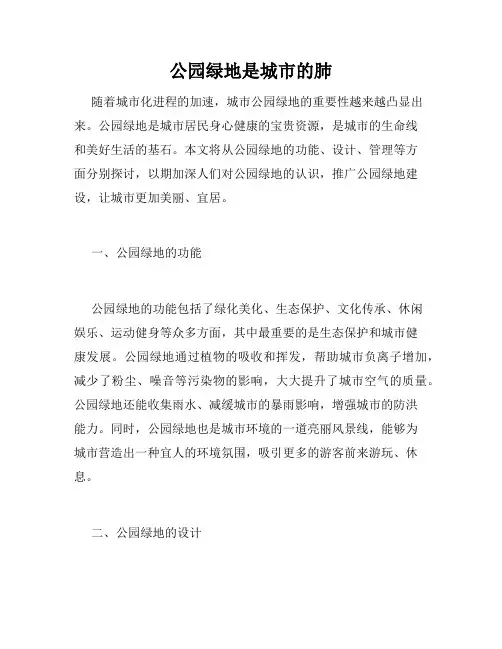 公园绿地是城市的肺

随着城市化进程的加速，城市公园绿地的重要性越来越凸显出来。公园绿地是城市居民身心健康的宝贵资源，是城市的生命线和美好生活的基石。本文将从公园绿地的功能、设计、管理等方面分别探讨，以期加深人们对公园绿地的认识，推广公园绿地建设，让城市更加美丽、宜居。

一、公园绿地的功能

公园绿地的功能包括了绿化美化、生态保护、文化传承、休闲娱乐、运动健身等众多方面，其中最重要的是生态保护和城市健康发展。公园绿地通过植物的吸收和挥发，帮助城市负离子增加，减少了粉尘、噪音等污染物的影响，大大提升了城市空气的质量。公园绿地还能收集雨水、减缓城市的暴雨影响，增强城市的防洪能力。同时，公园绿地也是城市环境的一道亮丽风景线，能够为城市营造出一种宜人的环境氛围，吸引更多的游客前来游玩、休息。

二、公园绿地的设计